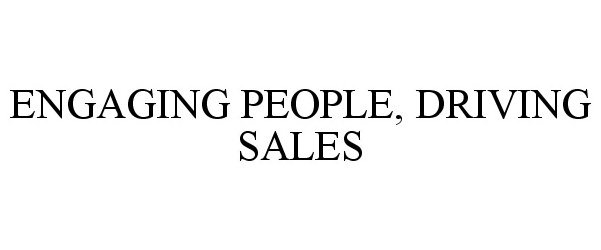 ENGAGING PEOPLE, DRIVING SALES